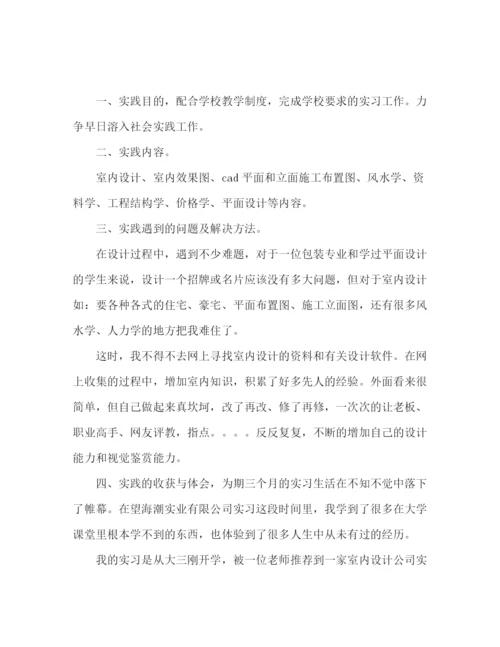 一、实践目的，配合学校教学制度，完成学校要求的实习工作。力争早日溶入社会实践工作。

二、实践内容。

室内设计、室内效果图、cad 平面和立面施工布置图、风水学、资料学、工程结构学、价格学、平面设计等内容。

三、实践遇到的问题及解决方法。

在设计过程中，遇到不少难题，对于一位包装专业和学过平面设计的学生来说，设计一个招牌或名片应该没有多大问题，但对于室内设计如：要各种各式的住宅、豪宅、平面布置图、施工立面图，还有很多风水学、人力学的地方把我难住了。

这时，我不得不去网上寻找室内设计的资料和有关设计软件。在网上收集的过程中，增加室内知识，积累了好多先人的经验。外面看来很简单，但自己做起来真坎坷，改了再改、修了再修，一次次的让老板、职业高手、网友评教，指点。。。。反反复复，不断的增加自己的设计能力和视觉鉴赏能力。

四、实践的收获与体会，为期三个月的实习生活在不知不觉中落下了帷幕。在望海潮实业有限公司实习这段时间里，我学到了很多在大学课堂里根本学不到的东西，也体验到了很多人生中从未有过的经历。

我的实习是从大三刚开学，被一位老师推荐到一家室内设计公司实